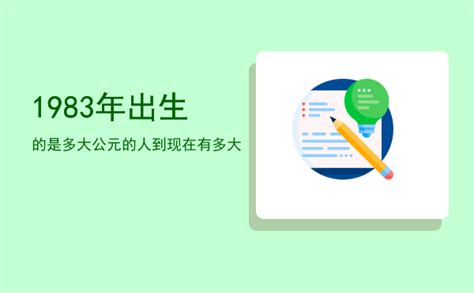 1983年出生

的是多大公元的人到现在有多大